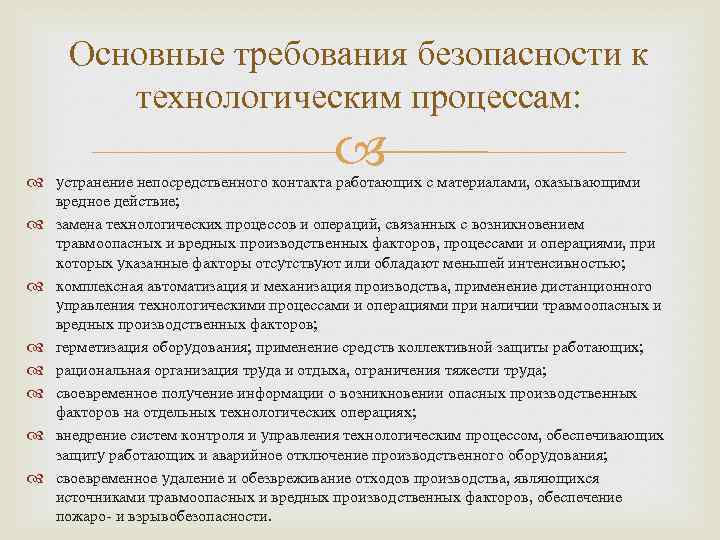 Основные требования безопасности к технологическим процессам:

устранение непосредственного контакта работающих с материалами, оказывающими вредное действие;

замена технологических процессов и операций, связанных с возникновением травмоопасных и вредных производственных факторов, процессами и операциями, при которых указанные факторы отсутствуют или обладают меньшей интенсивностью;

комплексная автоматизация и механизация производства, применение дистанционного управления технологическими процессами и операциями при наличии травмоопасных и вредных производственных факторов;

герметизация оборудования; применение средств коллективной защиты работающих;

рациональная организация труда и отдыха, ограничения тяжести труда;

своевременное получение информации о возникновении опасных производственных факторов на отдельных технологических операциях;

внедрение систем контроля и управления технологическим процессом, обеспечивающих защиту работающих и аварийное отключение производственного оборудования;

своевременное удаление и обезвреживание отходов производства, являющихся источниками травмоопасных и вредных производственных факторов, обеспечение пожаро- и взрывобезопасности.